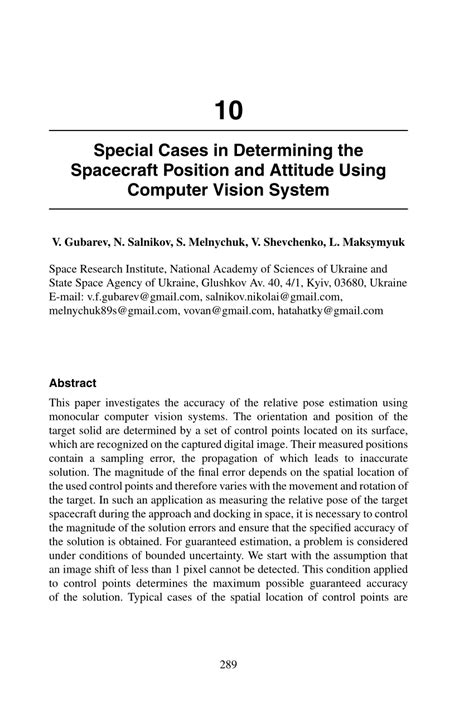 10

Special Cases in Determining the Spacecraft Position and Attitude Using Computer Vision System

V. Gubarev, N. Salnikov, S. Melnychuk, V. Shevchenko, L. Maksymyuk

Space Research Institute, National Academy of Sciences of Ukraine and State Space Agency of Ukraine, Glushkov Av. 40, 4/1, Kyiv, 03680, Ukraine
E-mail: v.f.gubarev@gmail.com, salnikov.nikolai@gmail.com, melnychuk89s@gmail.com, vovan@gmail.com, hatahatky@gmail.com

Abstract

This paper investigates the accuracy of the relative pose estimation using monocular computer vision systems. The orientation and position of the target solid are determined by a set of control points located on its surface, which are recognized on the captured digital image. Their measured positions contain a sampling error, the propagation of which leads to inaccurate solution. The magnitude of the final error depends on the spatial location of the used control points and therefore varies with the movement and rotation of the target. In such an application as measuring the relative pose of the target spacecraft during the approach and docking in space, it is necessary to control the magnitude of the solution errors and ensure that the specified accuracy of the solution is obtained. For guaranteed estimation, a problem is considered under conditions of bounded uncertainty. We start with the assumption that an image shift of less than 1 pixel cannot be detected. This condition applied to control points determines the maximum possible guaranteed accuracy of the solution. Typical cases of the spatial location of control points are

289